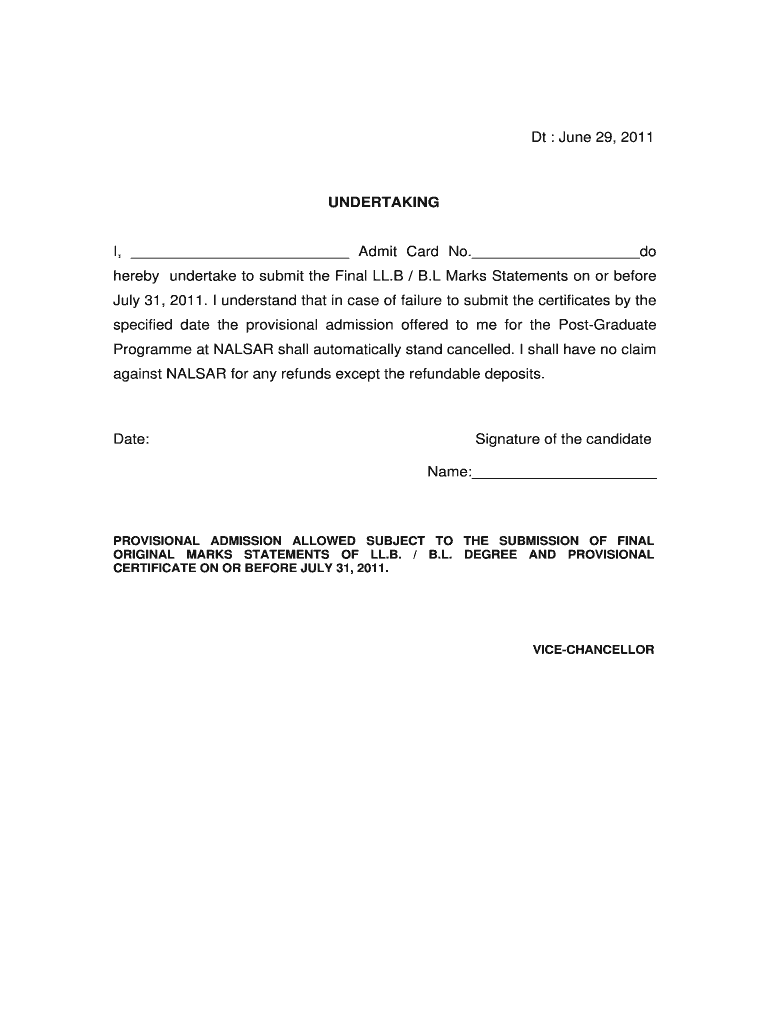 Dt : June 29, 2011

UNDERTAKING

I, __________________________ Admit Card No.____________________do hereby undertake to submit the Final LL.B / B.L Marks Statements on or before July 31, 2011. I understand that in case of failure to submit the certificates by the specified date the provisional admission offered to me for the Post-Graduate Programme at NALSAR shall automatically stand cancelled. I shall have no claim against NALSAR for any refunds except the refundable deposits.

Date:

Signature of the candidate

Name:______________________

PROVISIONAL ADMISSION ALLOWED SUBJECT TO THE SUBMISSION OF FINAL ORIGINAL MARKS STATEMENTS OF LL.B. / B.L. DEGREE AND PROVISIONAL CERTIFICATE ON OR BEFORE JULY 31, 2011.

VICE-CHANCELLOR